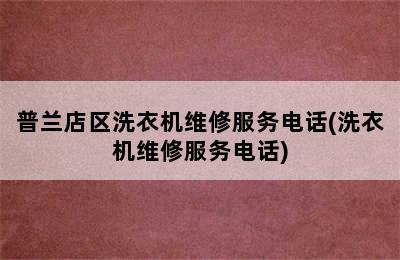 普兰店区洗衣机维修服务电话(洗衣机维修服务电话)